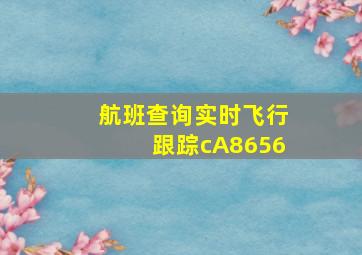 航班查询实时飞行跟踪cA8656